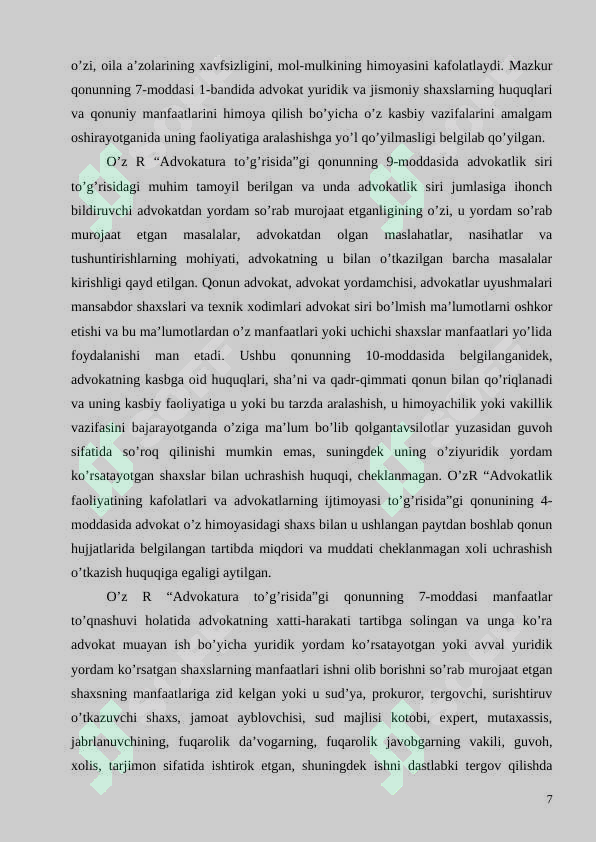 o’zi, oila a’zolarining xavfsizligini, mol-mulkining himoyasini kafolatlaydi. Mazkur qonunning 7-moddasi 1-bandida advokat yuridik va jismoniy shaxslarning huquqlari va qonuniy manfaatlarini himoya qilish bo’yicha o’z kasbiy vazifalarini amalgam oshirayotganida uning faoliyatiga aralashishga yo’l qo’yilmasligi belgilab qo’yilgan.

O’z R “Advokatura to’g’risida”gi qonunning 9-moddasida advokatlik siri to’g’risidagi muhim tamoyil berilgan va unda advokatlik siri jumlasiga ihonch bildiruvchi advokatdan yordam so’rab murojaat etganligining o’zi, u yordam so’rab murojaat etgan masalalar, advokatdan olgan maslahatlar, nasihatlar va tushuntirishlarning mohiyati, advokatning u bilan o’tkazilgan barcha masalalar kirishligi qayd etilgan. Qonun advokat, advokat yordamchisi, advokatlar uyushmalari mansabdor shaxslari va texnik xodimlari advokat siri bo’lmish ma’lumotlarni oshkor etishi va bu ma’lumotlardan o’z manfaatlari yoki uchichi shaxslar manfaatlari yo’lida foydalanishi man etadi. Ushbu qonunning 10-moddasida belgilanganidek, advokatning kasbga oid huquqlari, sha’ni va qadr-qimmati qonun bilan qo’riqlanadi va uning kasbiy faoliyatiga u yoki bu tarzda aralashish, u himoyachilik yoki vakillik vazifasini bajarayotganda o’ziga ma’lum bo’lib qolgantavsilotlar yuzasidan guvoh sifatida so’roq qilinishi mumkin emas, suningdek uning o’ziyuridik yordam ko’rsatayotgan shaxslar bilan uchrashish huquqi, cheklanmagan. O’zR “Advokatlik faoliyatining kafolatlari va advokatlarning ijtimoyasi to’g’risida”gi qonunining 4-moddasida advokat o’z himoyasidagi shaxs bilan u ushlangan paytdan boshlab qonun hujjatlarida belgilangan tartibda miqdori va muddati cheklanmagan xoli uchrashish o’tkazish huquqiga egaligi aytilgan.

O’z R “Advokatura to’g’risida”gi qonunning 7-moddasi manfaatlar to’qnashuvi holatida advokatning xatti-harakati tartibga solingan va unga ko’ra advokat muayan ish bo’yicha yuridik yordam ko’rsatayotgan yoki avval yuridik yordam ko’rsatgan shaxslarning manfaatlari ishni olib borishni so’rab murojaat etgan shaxsning manfaatlariga zid kelgan yoki u sud’ya, prokuror, tergovchi, surishtiruv o’tkazuvchi shaxs, jamoat ayblovchisi, sud majlisi kotobi, expert, mutaxassis, jabrlanuvchining, fuqarolik da’vogarning, fuqarolik javobgarning vakili, guvoh, xolis, tarjimon sifatida ishtirok etgan, shuningdek ishni dastlabki tergov qilishda

7